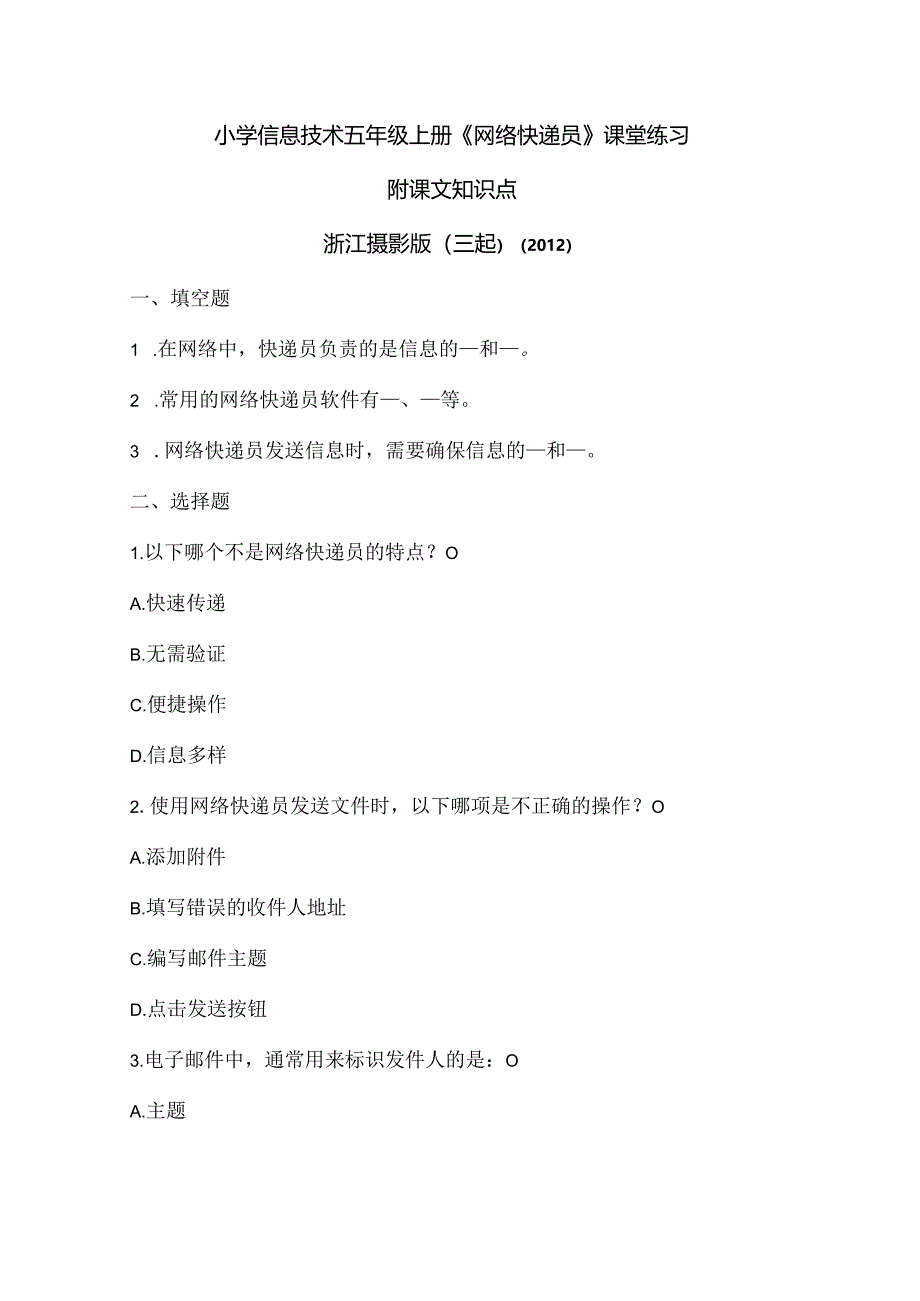 小学信息技术五年级上册《网络快递员》课堂练习

附课文知识点

浙江摄影版（三起）（2012）

一、填空题

1 .在网络中，快递员负责的是信息的—和—。

2 .常用的网络快递员软件有—、—等。

3 . 网络快递员发送信息时，需要确保信息的—和—。

二、选择题

1.以下哪个不是网络快递员的特点？O

A.快速传递

B.无需验证

C.便捷操作

D.信息多样

2. 使用网络快递员发送文件时，以下哪项是不正确的操作？O

A.添加附件

B.填写错误的收件人地址

C.编写邮件主题

D.点击发送按钮

3.电子邮件中，通常用来标识发件人的是：O

A.主题